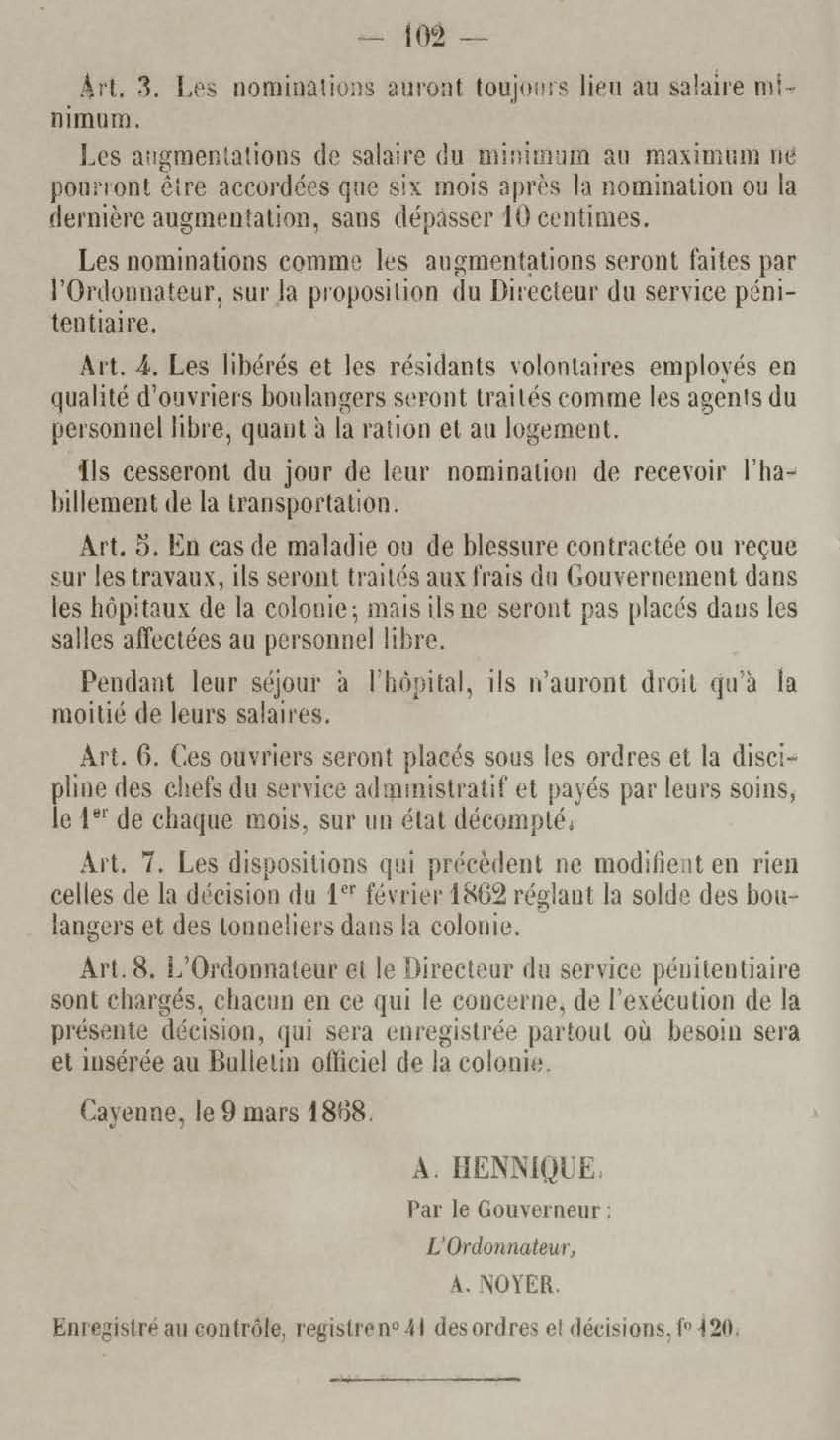 — 102 —

Art. 3. Les nominations auront toujours lieu au salaire minimum.

Les augmentations de salaire du minimum au maximum ne pourront être accordées que six mois après la nomination ou la dernière augmentation, sans dépasser 10 centimes.

Les nominations comme les augmentations seront faites par l'Ordonnateur, sur la proposition du Directeur du service pénitentiaire.

Art. 4. Les libérés et les résidants volontaires employés en qualité d'ouvriers boulangers seront traités comme les agents du personnel libre, quant à la ration et au logement.

Ils cesseront du jour de leur nomination de recevoir l'habillement de la transportation.

Art. 5. En cas de maladie ou de blessure contractée ou reçue sur les travaux, ils seront traités aux frais du Gouvernement dans les hôpitaux de la colonie; mais ils ne seront pas placés dans les salles affectées au personnel libre.

Pendant leur séjour à l'hôpital, ils n'auront droit qu'à la moitié de leurs salaires.

Art. 6. Ces ouvriers seront placés sous les ordres et la discipline des chefs du service administratif et payés par leurs soins, le 1$^{er}$ de chaque mois, sur un état décompté.

Art. 7. Les dispositions qui précèdent ne modifient en rien celles de la décision du 1$^{er}$ février 1862 réglant la solde des boulangers et des tonneliers dans la colonie.

Art. 8. L'Ordonnateur et le Directeur du service pénitentiaire sont chargés, chacun en ce qui le concerne, de l'exécution de la présente décision, qui sera enregistrée partout où besoin sera et insérée au Bulletin officiel de la colonie.

Cayenne, le 9 mars 1868.

A. HENNIQUE.
Par le Gouverneur :
L'Ordonnateur,
A. NOYER.

Enregistré au contrôle, registre n° 41 des ordres et décisions, f° 120.